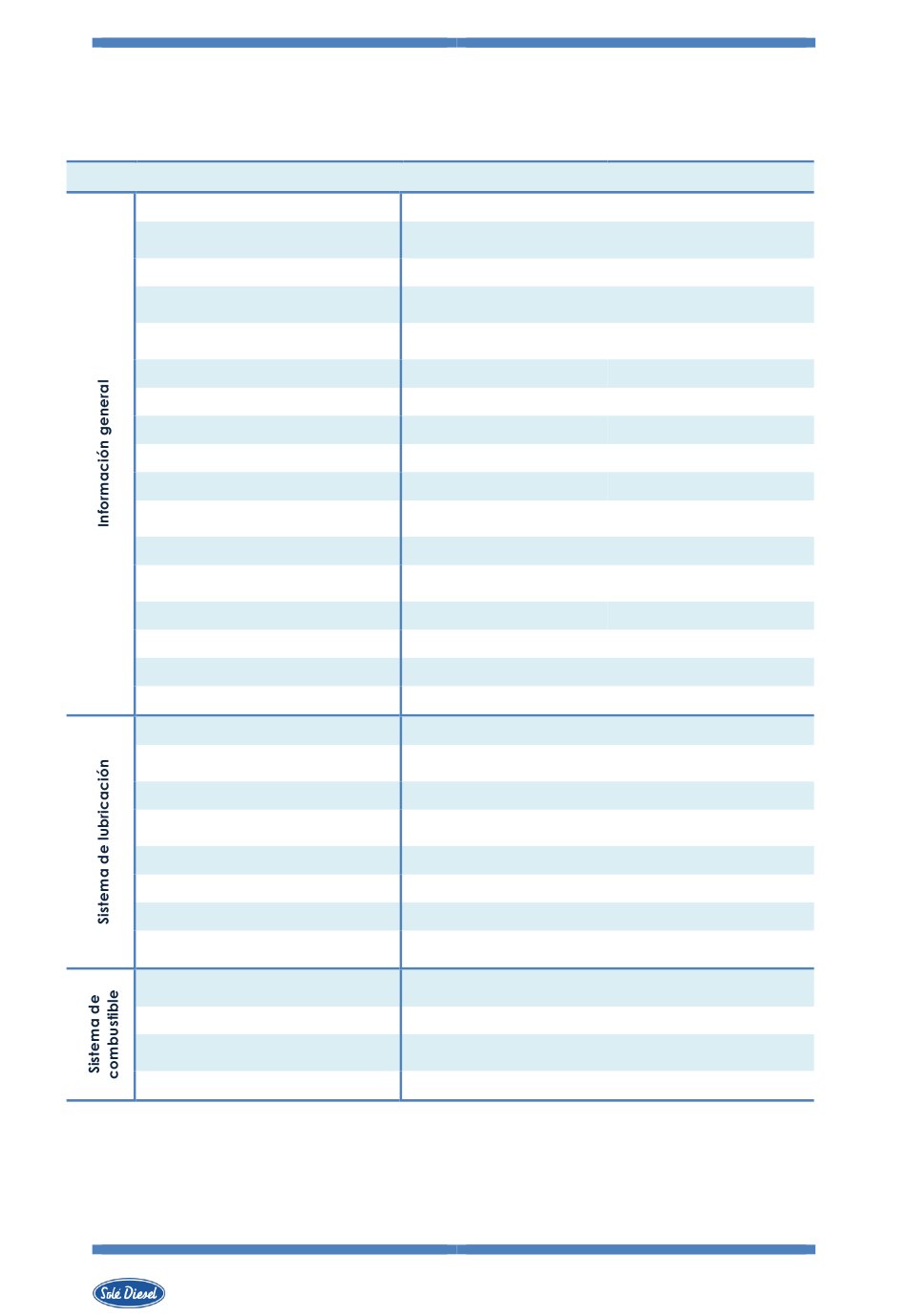 Información general

Sistema de lubricación

Sistema de combustible

Solé Diesel